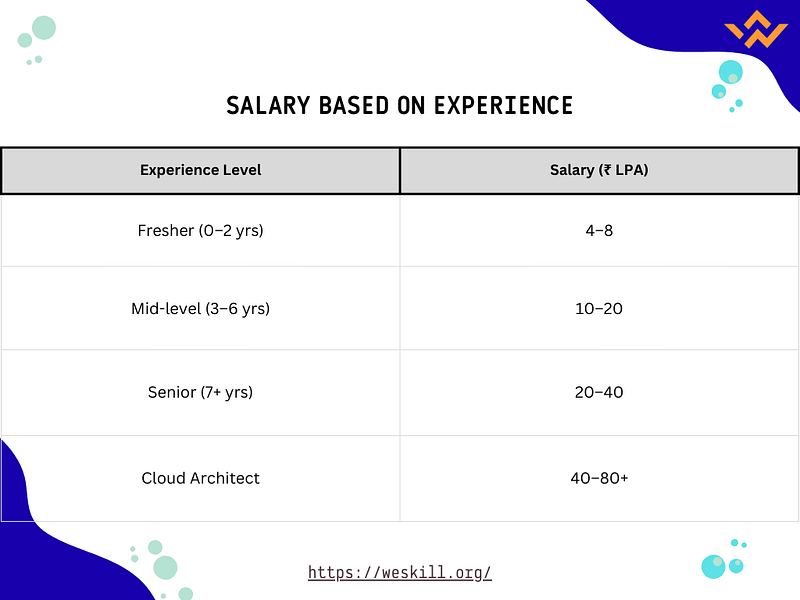 SALARY BASED ON EXPERIENCE

| Experience Level | Salary (₹ LPA) |
|---|---|
| Fresher (0–2 yrs) | 4–8 |
| Mid-level (3–6 yrs) | 10–20 |
| Senior (7+ yrs) | 20–40 |
| Cloud Architect | 40–80+ |

https://weskill.org/